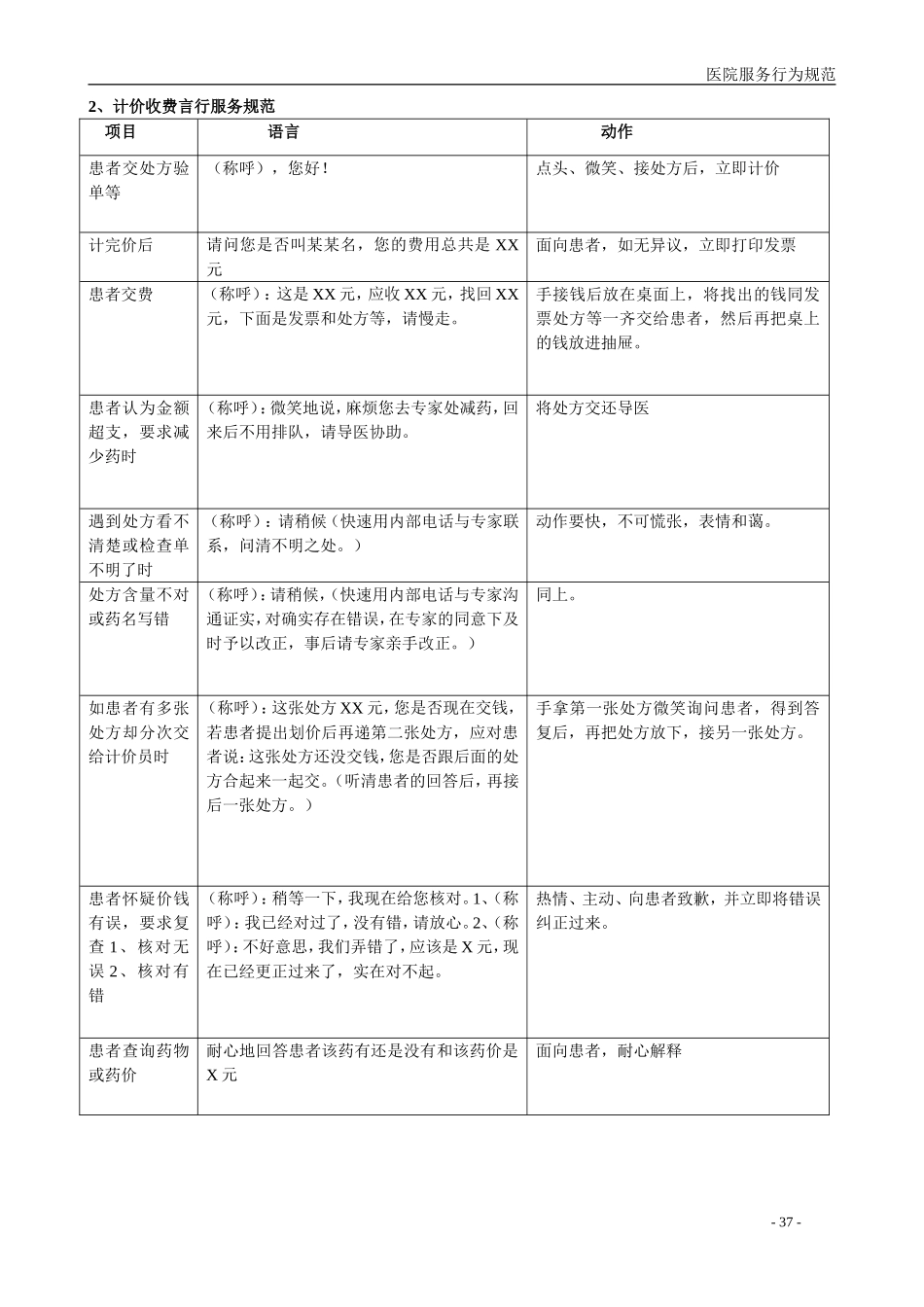 医院服务行为规范

2、计价收费言行服务规范

| 项目 | 语言 | 动作 |
|---|---|---|
| 患者交处方验单等 | （称呼），您好！ | 点头、微笑、接处方后，立即计价 |
| 计完价后 | 请问您是否叫某某名，您的费用总共是 XX 元 | 面向患者，如无异议，立即打印发票 |
| 患者交费 | （称呼）：这是 XX 元，应收 XX 元，找回 XX 元，下面是发票和处方等，请慢走。 | 手接钱后放在桌面上，将找出的钱同发票处方等一齐交给患者，然后再把桌上的钱放进抽屉。 |
| 患者认为金额超支，要求减少药时 | （称呼）：微笑地说，麻烦您去专家处减药，回来后不用排队，请导医协助。 | 将处方交还导医 |
| 遇到处方看不清楚或检查单不明了时 | （称呼）：请稍候（快速用内部电话与专家联系，问清不明之处。） | 动作要快，不可慌张，表情和蔼。 |
| 处方含量不对或药名写错 | （称呼）：请稍候，（快速用内部电话与专家沟通证实，对确实存在错误，在专家的同意下及时予以改正，事后请专家亲手改正。） | 同上。 |
| 如患者有多张处方却分次交给计价员时 | （称呼）：这张处方 XX 元，您是否现在交钱，若患者提出划价后再递第二张处方，应对患者说：这张处方还没交钱，您是否跟后面的处方合起来一起交。（听清患者的回答后，再接后一张处方。） | 手拿第一张处方微笑询问患者，得到答复后，再把处方放下，接另一张处方。 |
| 患者怀疑价钱有误，要求复查 1、核对无误 2、核对有错 | （称呼）：稍等一下，我现在给您核对。1、（称呼）：我已经对过了，没有错，请放心。2、（称呼）：不好意思，我们弄错了，应该是 X 元，现在已经更正过来了，实在对不起。 | 热情、主动、向患者致歉，并立即将错误纠正过来。 |
| 患者查询药物或药价 | 耐心地回答患者该药有还是没有和该药价是 X 元 | 面向患者，耐心解释 |

- 37 -